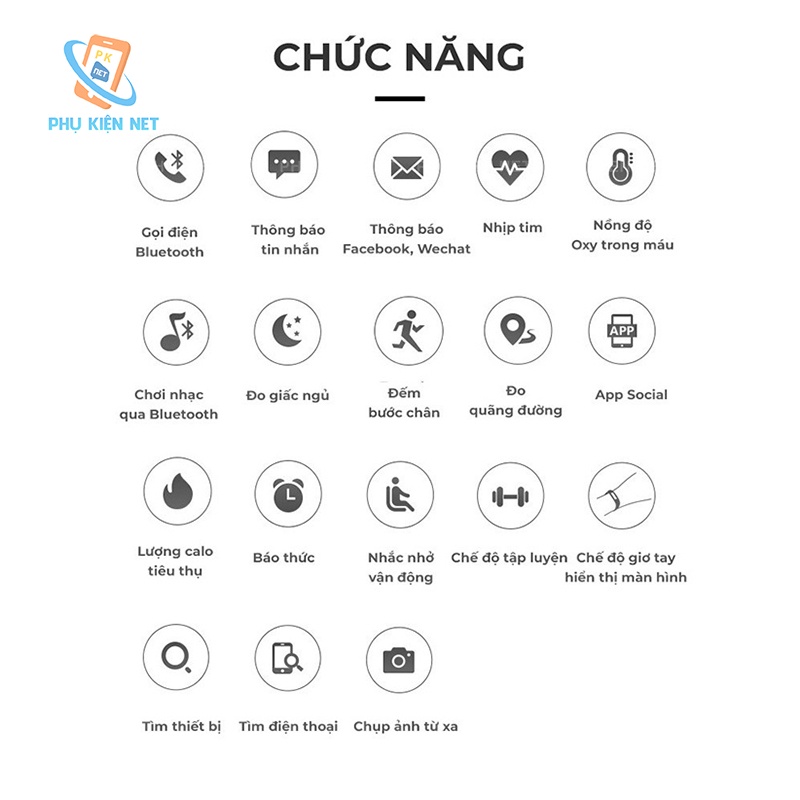 PK NET
PHỤ KIỆN NET

CHỨC NĂNG

Gọi điện Bluetooth

Thông báo tin nhắn

Thông báo Facebook, Wechat

Nhịp tim

Nồng độ Oxy trong máu

Chơi nhạc qua Bluetooth

Đo giấc ngủ

Đếm bước chân

Đo quãng đường

APP

App Social

Lượng calo tiêu thụ

Báo thức

Nhắc nhở vận động

Chế độ tập luyện

Chế độ giơ tay hiển thị màn hình

Tìm thiết bị

Tìm điện thoại

Chụp ảnh từ xa